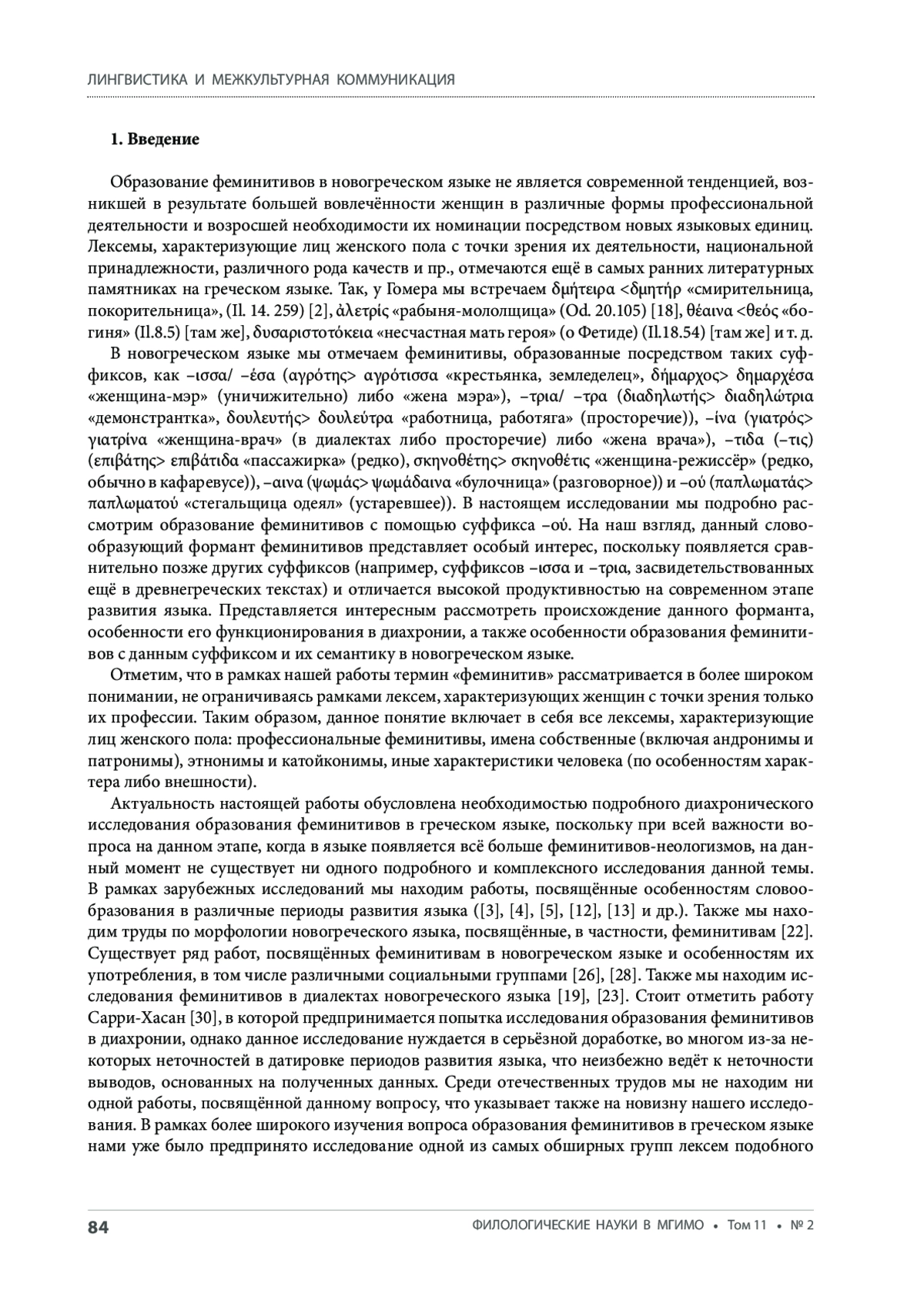 ЛИНГВИСТИКА И МЕЖКУЛЬТУРНАЯ КОММУНИКАЦИЯ

1. Введение

Образование феминитивов в новогреческом языке не является современной тенденцией, возникшей в результате большей вовлечённости женщин в различные формы профессиональной деятельности и возросшей необходимости их номинации посредством новых языковых единиц. Лексемы, характеризующие лиц женского пола с точки зрения их деятельности, национальной принадлежности, различного рода качеств и пр., отмечаются ещё в самых ранних литературных памятниках на греческом языке. Так, у Гомера мы встречаем δμήτειρα <δμητήρ «смирительница, покорительница», (Il. 14. 259) [2], ἀλετρίς «рабыня-молольщица» (Od. 20.105) [18], θέαινα <θεός «богиня» (Il.8.5) [там же], δυσαριστοτόκεια «несчастная мать героя» (о Фетиде) (Il.18.54) [там же] и т. д.

В новогреческом языке мы отмечаем феминитивы, образованные посредством таких суффиксов, как –ισσα/ –έσα (αγρότης> αγρότισσα «крестьянка, земледелец», δήμαρχος> δημαρχέσα «женщина-мэр» (уничижительно) либо «жена мэра»), –τρια/ –τρα (διαδηλωτής> διαδηλώτρια «демонстрантка», δουλευτής> δουλεύτρα «работница, работяга» (просторечие)), –ίνα (γιατρός> γιατρίνα «женщина-врач» (в диалектах либо просторечие) либо «жена врача»), –τιδα (–τις) (επιβάτης> επιβάτιδα «пассажирка» (редко), σκηνοθέτης> σκηνοθέτις «женщина-режиссёр» (редко, обычно в кафаревусе)), –αινα (ψωμάς> ψωμάδαινα «булочница» (разговорное)) и –ού (παπλωματάς> παπλωματού «стегальщица одеял» (устаревшее)). В настоящем исследовании мы подробно рассмотрим образование феминитивов с помощью суффикса –ού. На наш взгляд, данный словообразующий формант феминитивов представляет особый интерес, поскольку появляется сравнительно позже других суффиксов (например, суффиксов –ισσα и –τρια, засвидетельствованных ещё в древнегреческих текстах) и отличается высокой продуктивностью на современном этапе развития языка. Представляется интересным рассмотреть происхождение данного форманта, особенности его функционирования в диахронии, а также особенности образования феминитивов с данным суффиксом и их семантику в новогреческом языке.

Отметим, что в рамках нашей работы термин «феминитив» рассматривается в более широком понимании, не ограничиваясь рамками лексем, характеризующих женщин с точки зрения только их профессии. Таким образом, данное понятие включает в себя все лексемы, характеризующие лиц женского пола: профессиональные феминитивы, имена собственные (включая андронимы и патронимы), этнонимы и катойконимы, иные характеристики человека (по особенностям характера либо внешности).

Актуальность настоящей работы обусловлена необходимостью подробного диахронического исследования образования феминитивов в греческом языке, поскольку при всей важности вопроса на данном этапе, когда в языке появляется всё больше феминитивов-неологизмов, на данный момент не существует ни одного подробного и комплексного исследования данной темы. В рамках зарубежных исследований мы находим работы, посвящённые особенностям словообразования в различные периоды развития языка ([3], [4], [5], [12], [13] и др.). Также мы находим труды по морфологии новогреческого языка, посвящённые, в частности, феминитивам [22]. Существует ряд работ, посвящённых феминитивам в новогреческом языке и особенностям их употребления, в том числе различными социальными группами [26], [28]. Также мы находим исследования феминитивов в диалектах новогреческого языка [19], [23]. Стоит отметить работу Сарри-Хасан [30], в которой предпринимается попытка исследования образования феминитивов в диахронии, однако данное исследование нуждается в серьёзной доработке, во многом из-за некоторых неточностей в датировке периодов развития языка, что неизбежно ведёт к неточности выводов, основанных на полученных данных. Среди отечественных трудов мы не находим ни одной работы, посвящённой данному вопросу, что указывает также на новизну нашего исследования. В рамках более широкого изучения вопроса образования феминитивов в греческом языке нами уже было предпринято исследование одной из самых обширных групп лексем подобного

84

ФИЛОЛОГИЧЕСКИЕ НАУКИ В МГИМО • Том 11 • № 2